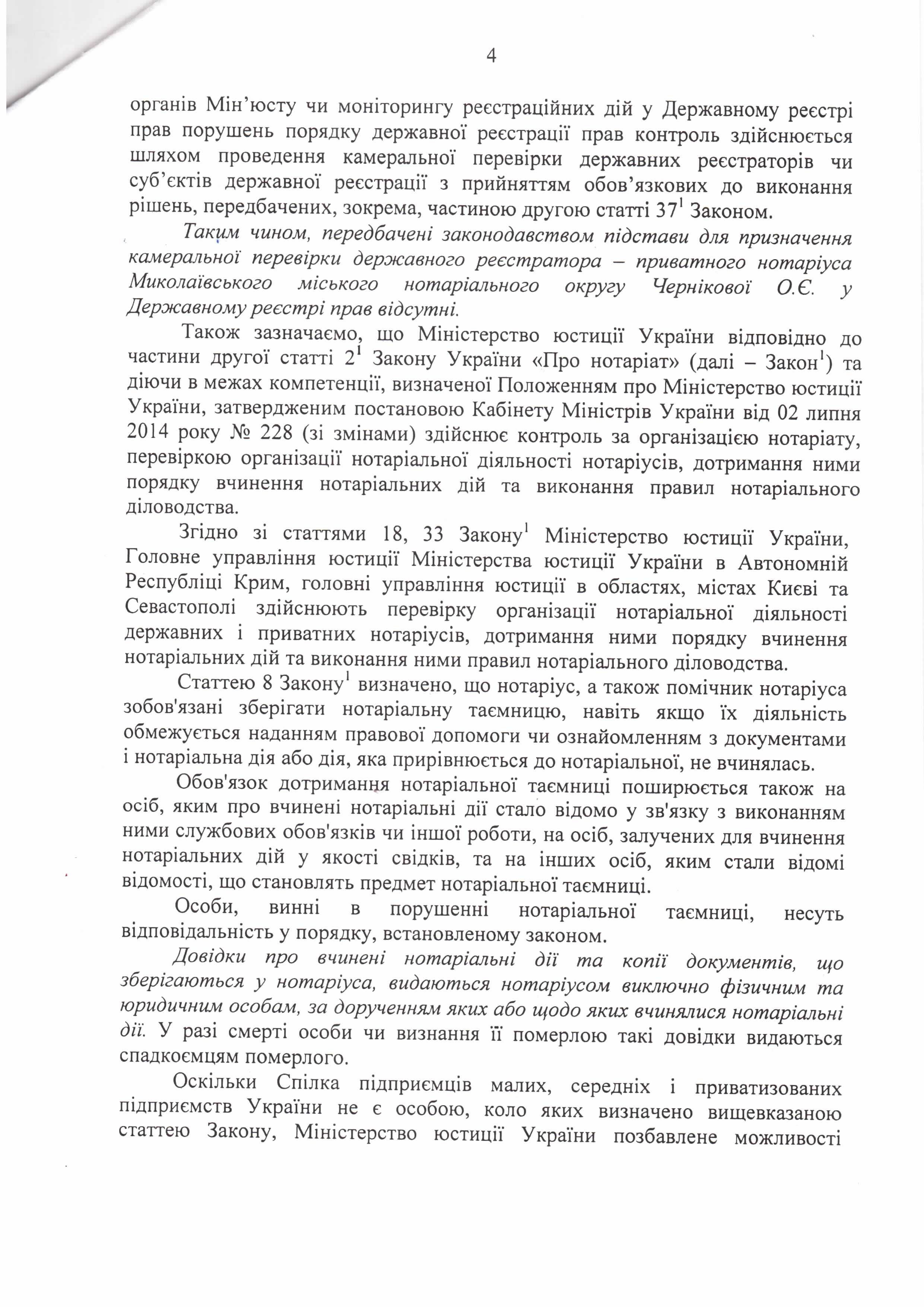 4

органів Мін'юсту чи моніторингу реєстраційних дій у Державному реєстрі прав порушень порядку державної реєстрації прав контроль здійснюється шляхом проведення камеральної перевірки державних реєстраторів чи суб'єктів державної реєстрації з прийняттям обов'язкових до виконання рішень, передбачених, зокрема, частиною другою статті $37^1$ Законом.

Таким чином, передбачені законодавством підстави для призначення камеральної перевірки державного реєстратора – приватного нотаріуса Миколаївського міського нотаріального округу Чернікової О.Є. у Державному реєстрі прав відсутні.

Також зазначаємо, що Міністерство юстиції України відповідно до частини другої статті $2^1$ Закону України «Про нотаріат» (далі – Закон$^1$) та діючи в межах компетенції, визначеної Положенням про Міністерство юстиції України, затвердженим постановою Кабінету Міністрів України від 02 липня 2014 року № 228 (зі змінами) здійснює контроль за організацією нотаріату, перевіркою організації нотаріальної діяльності нотаріусів, дотримання ними порядку вчинення нотаріальних дій та виконання правил нотаріального діловодства.

Згідно зі статтями 18, 33 Закону$^1$ Міністерство юстиції України, Головне управління юстиції Міністерства юстиції України в Автономній Республіці Крим, головні управління юстиції в областях, містах Києві та Севастополі здійснюють перевірку організації нотаріальної діяльності державних і приватних нотаріусів, дотримання ними порядку вчинення нотаріальних дій та виконання ними правил нотаріального діловодства.

Статтею 8 Закону$^1$ визначено, що нотаріус, а також помічник нотаріуса зобов'язані зберігати нотаріальну таємницю, навіть якщо їх діяльність обмежується наданням правової допомоги чи ознайомленням з документами і нотаріальна дія або дія, яка прирівнюється до нотаріальної, не вчинялась.

Обов'язок дотримання нотаріальної таємниці поширюється також на осіб, яким про вчинені нотаріальні дії стало відомо у зв'язку з виконанням ними службових обов'язків чи іншої роботи, на осіб, залучених для вчинення нотаріальних дій у якості свідків, та на інших осіб, яким стали відомі відомості, що становлять предмет нотаріальної таємниці.

Особи, винні в порушенні нотаріальної таємниці, несуть відповідальність у порядку, встановленому законом.

Довідки про вчинені нотаріальні дії та копії документів, що зберігаються у нотаріуса, видаються нотаріусом виключно фізичним та юридичним особам, за дорученням яких або щодо яких вчинялися нотаріальні дії. У разі смерті особи чи визнання її померлою такі довідки видаються спадкоємцям померлого.

Оскільки Спілка підприємців малих, середніх і приватизованих підприємств України не є особою, коло яких визначено вищевказаною статтею Закону, Міністерство юстиції України позбавлене можливості